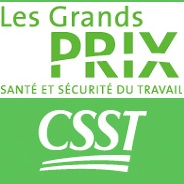 Les Grands
PRIX
SANTÉ ET SÉCURITÉ DU TRAVAIL

CSST